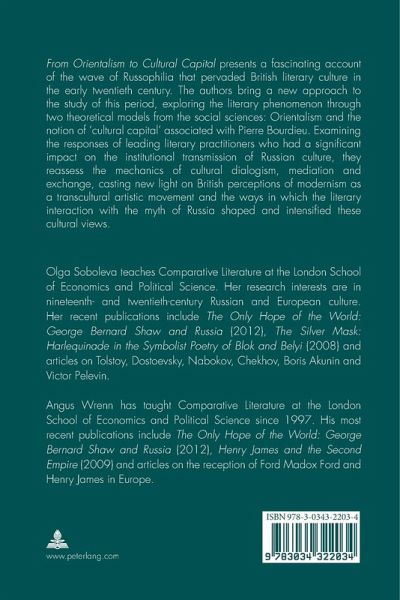 From Orientalism to Cultural Capital presents a fascinating account of the wave of Russophilia that pervaded British literary culture in the early twentieth century. The authors bring a new approach to the study of this period, exploring the literary phenomenon through two theoretical models from the social sciences: Orientalism and the notion of 'cultural capital' associated with Pierre Bourdieu. Examining the responses of leading literary practitioners who had a significant impact on the institutional transmission of Russian culture, they reassess the mechanics of cultural dialogism, mediation and exchange, casting new light on British perceptions of modernism as a transcultural artistic movement and the ways in which the literary interaction with the myth of Russia shaped and intensified these cultural views.

Olga Soboleva teaches Comparative Literature at the London School of Economics and Political Science. Her research interests are in nineteenth- and twentieth-century Russian and European culture. Her recent publications include The Only Hope of the World: George Bernard Shaw and Russia (2012), The Silver Mask: Harlequinade in the Symbolist Poetry of Blok and Belyi (2008) and articles on Tolstoy, Dostoevsky, Nabokov, Chekhov, Boris Akunin and Victor Pelevin.

Angus Wrenn has taught Comparative Literature at the London School of Economics and Political Science since 1997. His most recent publications include The Only Hope of the World: George Bernard Shaw and Russia (2012), Henry James and the Second Empire (2009) and articles on the reception of Ford Madox Ford and Henry James in Europe.

www.peterlang.com

ISBN 978-3-0343-2203-4

9 783034 322034